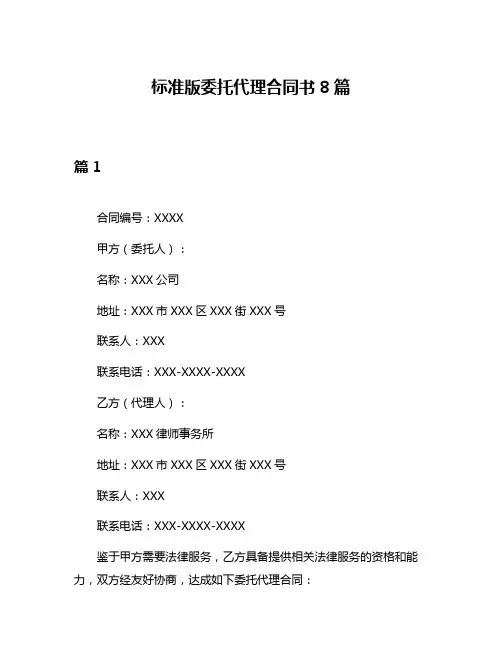 标准版委托代理合同书 8 篇

篇 1

合同编号：XXXX

甲方（委托人）：

名称：XXX 公司

地址：XXX 市 XXX 区 XXX 街 XXX 号

联系人：XXX

联系电话：XXX-XXXX-XXXX

乙方（代理人）：

名称：XXX 律师事务所

地址：XXX 市 XXX 区 XXX 街 XXX 号

联系人：XXX

联系电话：XXX-XXXX-XXXX

鉴于甲方需要法律服务，乙方具备提供相关法律服务的资格和能力，双方经友好协商，达成如下委托代理合同：